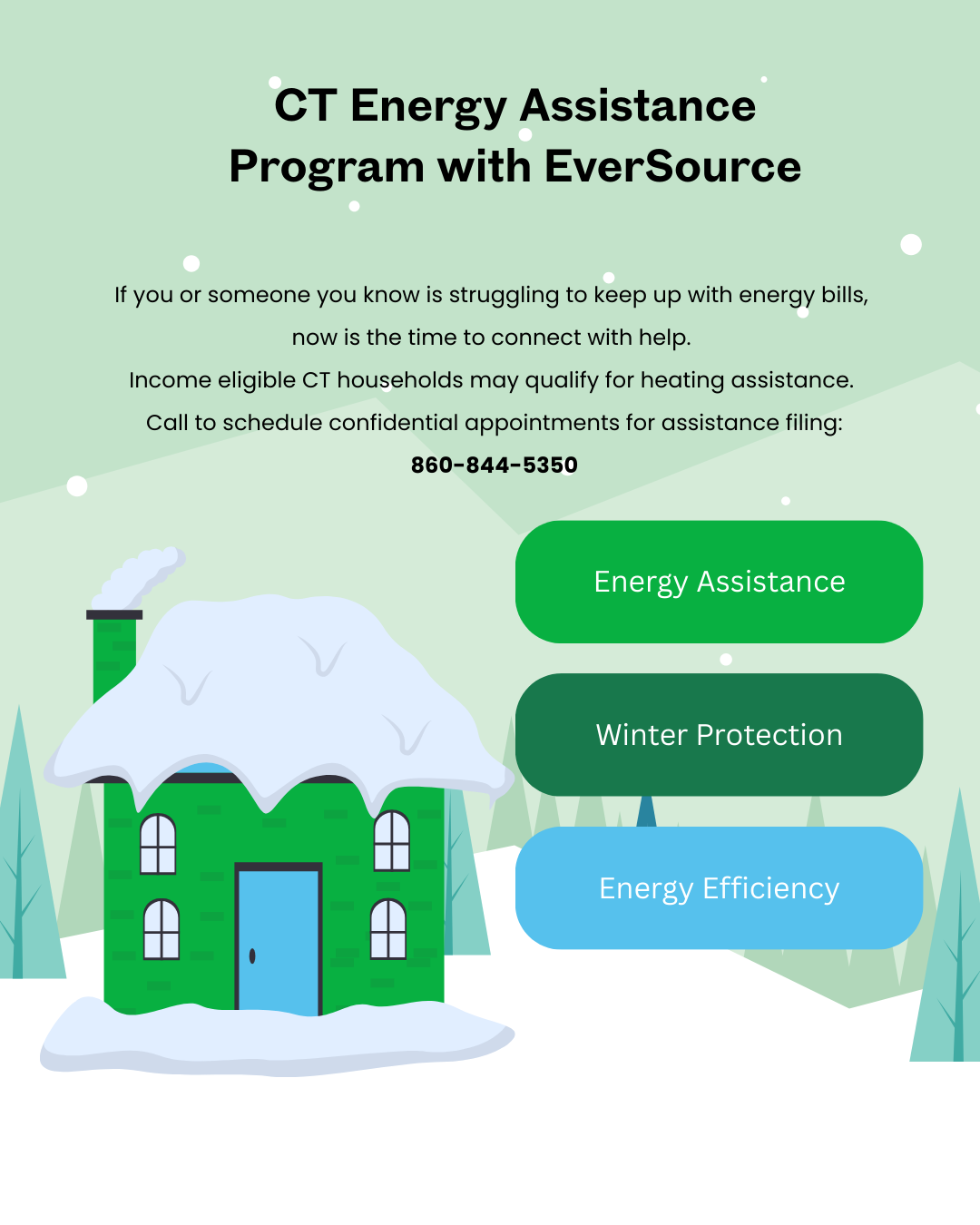 CT Energy Assistance Program with EverSource

If you or someone you know is struggling to keep up with energy bills, now is the time to connect with help.

Income eligible CT households may qualify for heating assistance.

Call to schedule confidential appointments for assistance filing:

860-844-5350

Energy Assistance

Winter Protection

Energy Efficiency